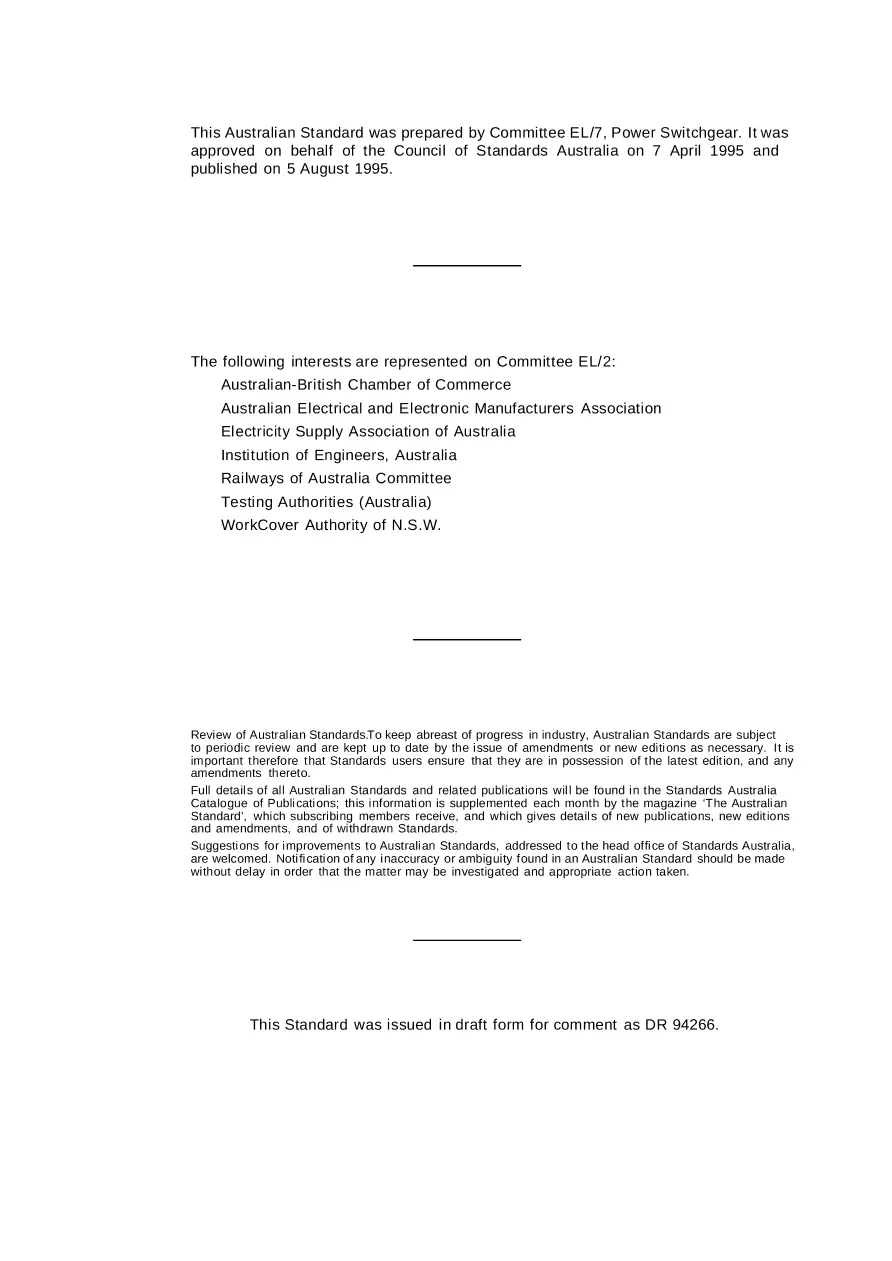 This Australian Standard was prepared by Committee EL/7, Power Switchgear. It was approved on behalf of the Council of Standards Australia on 7 April 1995 and published on 5 August 1995.

The following interests are represented on Committee EL/2:

Australian-British Chamber of Commerce

Australian Electrical and Electronic Manufacturers Association

Electricity Supply Association of Australia

Institution of Engineers, Australia

Railways of Australia Committee

Testing Authorities (Australia)

WorkCover Authority of N.S.W.

Review of Australian Standards.To keep abreast of progress in industry, Australian Standards are subject to periodic review and are kept up to date by the issue of amendments or new editions as necessary. It is important therefore that Standards users ensure that they are in possession of the latest edition, and any amendments thereto.

Full details of all Australian Standards and related publications will be found in the Standards Australia Catalogue of Publications; this information is supplemented each month by the magazine 'The Australian Standard', which subscribing members receive, and which gives details of new publications, new editions and amendments, and of withdrawn Standards.

Suggestions for improvements to Australian Standards, addressed to the head office of Standards Australia, are welcomed. Notification of any inaccuracy or ambiguity found in an Australian Standard should be made without delay in order that the matter may be investigated and appropriate action taken.

This Standard was issued in draft form for comment as DR 94266.